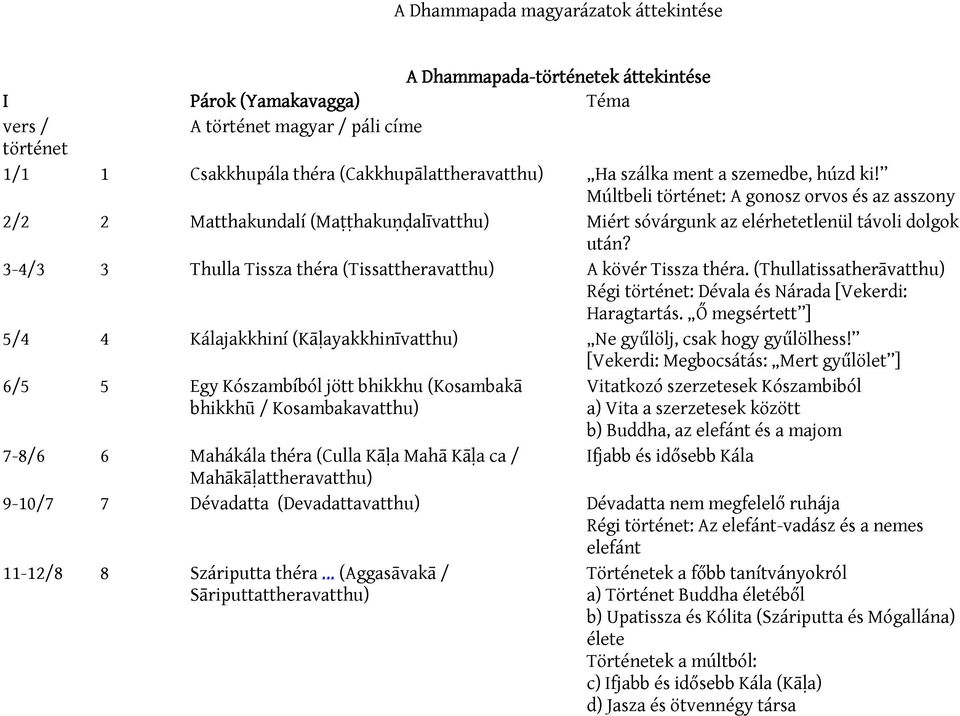 A Dhammapada magyarázatok áttekintése

A Dhammapada-történetek áttekintése

| I | | Párok (Yamakavagga) | Téma |
|---|---|---|---|
| vers / történet | | A történet magyar / páli címe | |
| 1/1 | 1 | Csakkhupála théra (Cakkhupālattheravatthu) | „Ha szálka ment a szemedbe, húzd ki!” Múltbeli történet: A gonosz orvos és az asszony |
| 2/2 | 2 | Matthakundalí (Maṭṭhakuṇḍalīvatthu) | Miért sóvárgunk az elérhetetlenül távoli dolgok után? |
| 3-4/3 | 3 | Thulla Tissza théra (Tissattheravatthu) | A kövér Tissza théra. (Thullatissatherāvatthu) Régi történet: Dévala és Nárada [Vekerdi: Haragtartás. „Ő megsértett”] |
| 5/4 | 4 | Kálajakkhiní (Kāḷayakkhinīvatthu) | „Ne gyűlölj, csak hogy gyűlölhess!” [Vekerdi: Megbocsátás: „Mert gyűlölet”] |
| 6/5 | 5 | Egy Kószambíból jött bhikkhu (Kosambakā bhikkhū / Kosambakavatthu) | Vitatkozó szerzetesek Kószambiból a) Vita a szerzetesek között b) Buddha, az elefánt és a majom |
| 7-8/6 | 6 | Mahákála théra (Culla Kāḷa Mahā Kāḷa ca / Mahākāḷattheravatthu) | Ifjabb és idősebb Kála |
| 9-10/7 | 7 | Dévadatta (Devadattavatthu) | Dévadatta nem megfelelő ruhája Régi történet: Az elefánt-vadász és a nemes elefánt |
| 11-12/8 | 8 | Száriputta théra ... (Aggasāvakā / Sāriputtattheravatthu) | Történetek a főbb tanítványokról a) Történet Buddha életéből b) Upatissza és Kólita (Száriputta és Mógallána) élete Történetek a múltból: c) Ifjabb és idősebb Kála (Kāḷa) d) Jasza és ötvennégy társa |